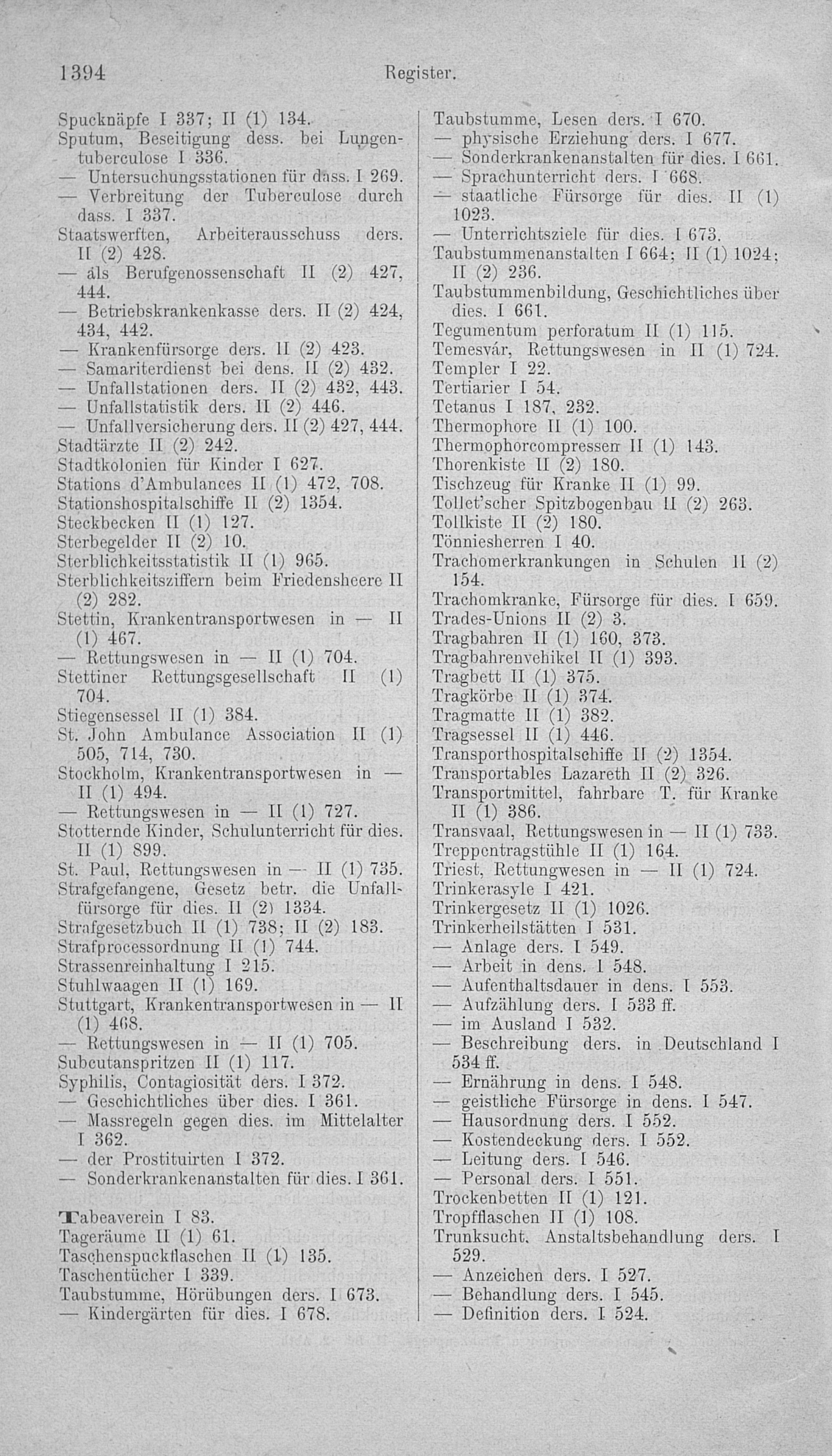 1394 Register.

Spucknäpfe I 337; II (1) 134.
Sputum, Beseitigung dess. bei Lungentuberculose I 336.
— Untersuchungsstationen für dass. I 269.
— Verbreitung der Tuberculose durch dass. I 337.
Staatswerften, Arbeiterausschuss ders. II (2) 428.
— als Berufgenossenschaft II (2) 427, 444.
— Betriebskrankenkasse ders. II (2) 424, 434, 442.
— Krankenfürsorge ders. II (2) 423.
— Samariterdienst bei dens. II (2) 432.
— Unfallstationen ders. II (2) 432, 443.
— Unfallstatistik ders. II (2) 446.
— Unfallversicherung ders. II (2) 427, 444.
Stadtärzte II (2) 242.
Stadtkolonien für Kinder I 627.
Stations d'Ambulances II (1) 472, 708.
Stationshospitalschiffe II (2) 1354.
Steckbecken II (1) 127.
Sterbegelder II (2) 10.
Sterblichkeitsstatistik II (1) 965.
Sterblichkeitsziffern beim Friedensheere II (2) 282.
Stettin, Krankentransportwesen in — II (1) 467.
— Rettungswesen in — II (1) 704.
Stettiner Rettungsgesellschaft II (1) 704.
Stiegensessel II (1) 384.
St. John Ambulance Association II (1) 505, 714, 730.
Stockholm, Krankentransportwesen in — II (1) 494.
— Rettungswesen in — II (1) 727.
Stotternde Kinder, Schulunterricht für dies. II (1) 899.
St. Paul, Rettungswesen in — II (1) 735.
Strafgefangene, Gesetz betr. die Unfallfürsorge für dies. II (2) 1334.
Strafgesetzbuch II (1) 738; II (2) 183.
Strafprocessordnung II (1) 744.
Strassenreinhaltung I 215.
Stuhlwaagen II (1) 169.
Stuttgart, Krankentransportwesen in — II (1) 468.
— Rettungswesen in — II (1) 705.
Subcutanspritzen II (1) 117.
Syphilis, Contagiosität ders. I 372.
— Geschichtliches über dies. I 361.
— Massregeln gegen dies. im Mittelalter I 362.
— der Prostituirten I 372.
— Sonderkrankenanstalten für dies. I 361.

Tabeaverein I 83.
Tageräume II (1) 61.
Taschenspuckflaschen II (1) 135.
Taschentücher I 339.
Taubstumme, Hörübungen ders. I 673.
— Kindergärten für dies. I 678.

Taubstumme, Lesen ders. I 670.
— physische Erziehung ders. I 677.
— Sonderkrankenanstalten für dies. I 661.
— Sprachunterricht ders. I 668.
— staatliche Fürsorge für dies. II (1) 1023.
— Unterrichtsziele für dies. I 673.
Taubstummenanstalten I 664; II (1) 1024; II (2) 236.
Taubstummenbildung, Geschichtliches über dies. I 661.
Tegumentum perforatum II (1) 115.
Temesvár, Rettungswesen in II (1) 724.
Templer I 22.
Tertiarier I 54.
Tetanus I 187, 232.
Thermophore II (1) 100.
Thermophorcompressen II (1) 143.
Thorenkiste II (2) 180.
Tischzeug für Kranke II (1) 99.
Tollet'scher Spitzbogenbau II (2) 263.
Tollkiste II (2) 180.
Tönniesherren I 40.
Trachomerkrankungen in Schulen II (2) 154.
Trachomkranke, Fürsorge für dies. I 659.
Trades-Unions II (2) 3.
Tragbahren II (1) 160, 373.
Tragbahrenvehikel II (1) 393.
Tragbett II (1) 375.
Tragkörbe II (1) 374.
Tragmatte II (1) 382.
Tragsessel II (1) 446.
Transporthospitalschiffe II (2) 1354.
Transportables Lazareth II (2) 326.
Transportmittel, fahrbare T. für Kranke II (1) 386.
Transvaal, Rettungswesen in — II (1) 733.
Treppentragstühle II (1) 164.
Triest, Rettungwesen in — II (1) 724.
Trinkerasyle I 421.
Trinkergesetz II (1) 1026.
Trinkerheilstätten I 531.
— Anlage ders. I 549.
— Arbeit in dens. I 548.
— Aufenthaltsdauer in dens. I 553.
— Aufzählung ders. I 533 ff.
— im Ausland I 532.
— Beschreibung ders. in Deutschland I 534 ff.
— Ernährung in dens. I 548.
— geistliche Fürsorge in dens. I 547.
— Hausordnung ders. I 552.
— Kostendeckung ders. I 552.
— Leitung ders. I 546.
— Personal ders. I 551.
Trockenbetten II (1) 121.
Tropfflaschen II (1) 108.
Trunksucht, Anstaltsbehandlung ders. I 529.
— Anzeichen ders. I 527.
— Behandlung ders. I 545.
— Definition ders. I 524.